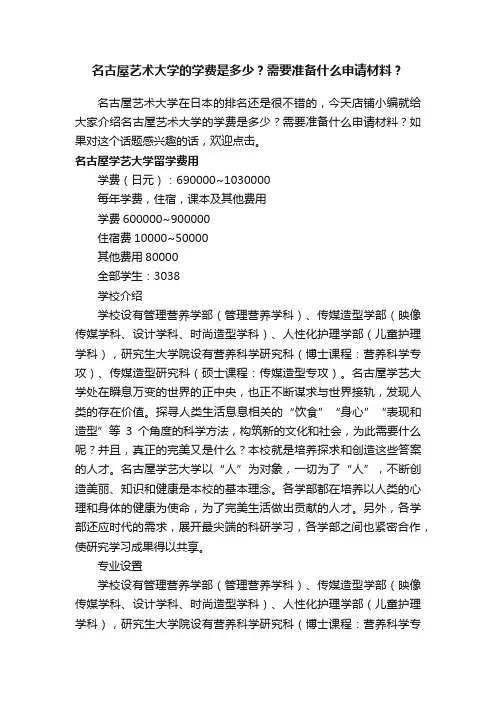 名古屋艺术大学的学费是多少？需要准备什么申请材料？

名古屋艺术大学在日本的排名还是很不错的，今天店铺小编就给大家介绍名古屋艺术大学的学费是多少？需要准备什么申请材料？如果对这个话题感兴趣的话，欢迎点击。

名古屋学艺大学留学费用

学费（日元）：690000~1030000

每年学费，住宿，课本及其他费用

学费 600000~900000

住宿费 10000~50000

其他费用 80000

全部学生：3038

学校介绍

学校设有管理营养学部（管理营养学科）、传媒造型学部（映像传媒学科、设计学科、时尚造型学科）、人性化护理学部（儿童护理学科），研究生大学院设有营养科学研究科（博士课程：营养科学专攻）、传媒造型研究科（硕士课程：传媒造型专攻）。名古屋学艺大学处在瞬息万变的世界的正中央，也正不断谋求与世界接轨，发现人类的存在价值。探寻人类生活息息相关的“饮食”“身心”“表现和造型”等 3 个角度的科学方法，构筑新的文化和社会，为此需要什么呢？并且，真正的完美又是什么？本校就是培养探求和创造这些答案的人才。名古屋学艺大学以“人”为对象，一切为了“人”，不断创造美丽、知识和健康是本校的基本理念。各学部都在培养以人类的心理和身体的健康为使命，为了完美生活做出贡献的人才。另外，各学部还应时代的需求，展开最尖端的科研学习，各学部之间也紧密合作，使研究学习成果得以共享。

专业设置

学校设有管理营养学部（管理营养学科）、传媒造型学部（映像传媒学科、设计学科、时尚造型学科）、人性化护理学部（儿童护理学科），研究生大学院设有营养科学研究科（博士课程：营养科学专